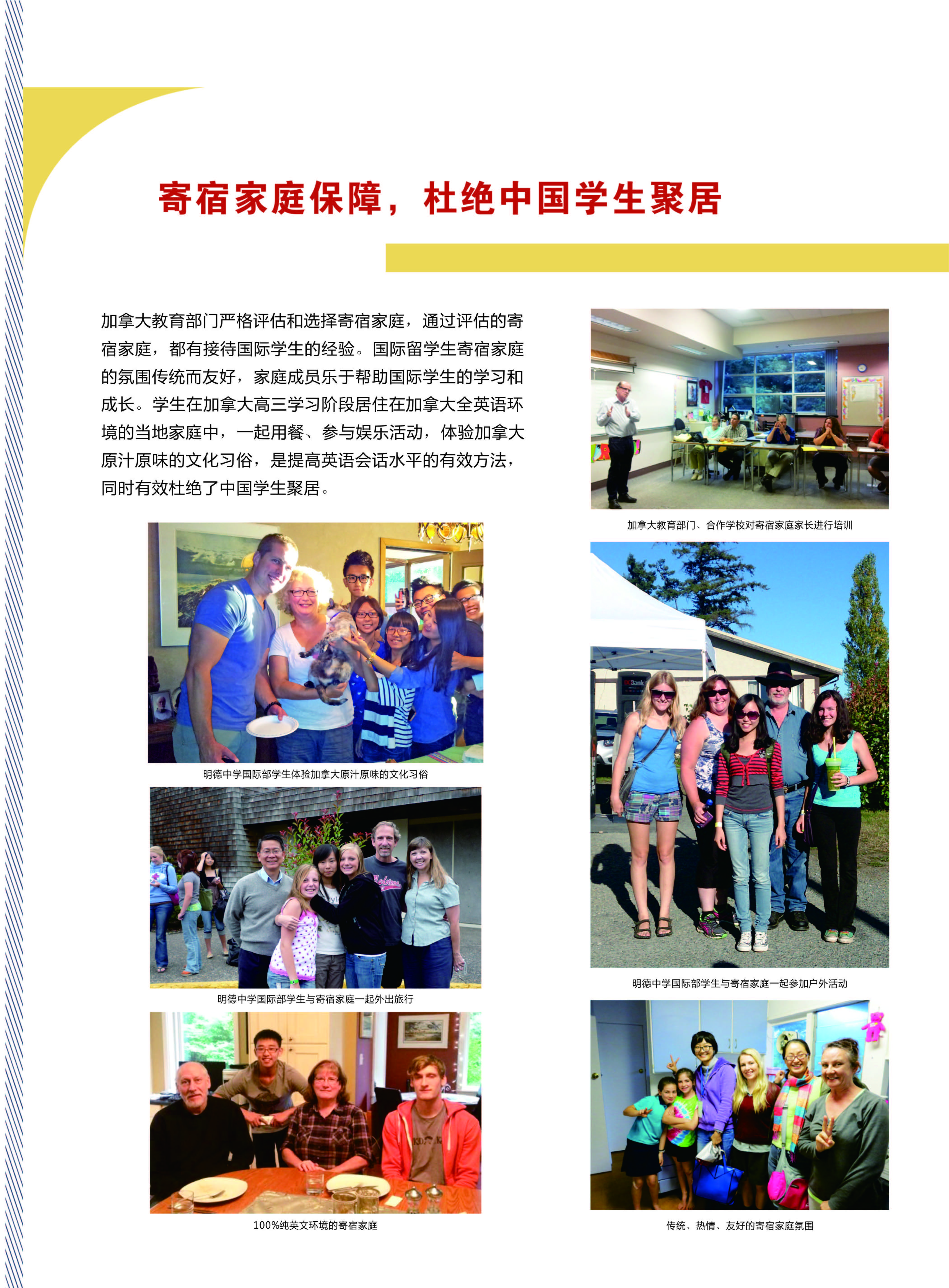 寄宿家庭保障，杜绝中国学生聚居

加拿大教育部门严格评估和选择寄宿家庭，通过评估的寄宿家庭，都有接待国际学生的经验。国际留学生寄宿家庭的氛围传统而友好，家庭成员乐于帮助国际学生的学习和成长。学生在加拿大高三学习阶段居住在加拿大全英语环境的当地家庭中，一起用餐、参与娱乐活动，体验加拿大原汁原味的文化习俗，是提高英语会话水平的有效方法，同时有效杜绝了中国学生聚居。

明德中学国际部学生体验加拿大原汁原味的文化习俗

明德中学国际部学生与寄宿家庭一起外出旅行

100%纯英文环境的寄宿家庭

加拿大教育部门、合作学校对寄宿家庭家长进行培训

明德中学国际部学生与寄宿家庭一起参加户外活动

传统、热情、友好的寄宿家庭氛围